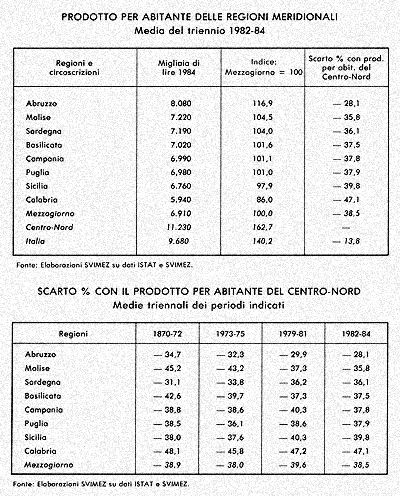 PRODOTTO PER ABITANTE DELLE REGIONI MERIDIONALI
Media del triennio 1982-84

| Regioni e circoscrizioni | Migliaia di lire 1984 | Indice: Mezzogiorno = 100 | Scarto % con prod. per abit. del Centro-Nord |
|---|---|---|---|
| Abruzzo | 8.080 | 116,9 | — 28,1 |
| Molise | 7.220 | 104,5 | — 35,8 |
| Sardegna | 7.190 | 104,0 | — 36,1 |
| Basilicata | 7.020 | 101,6 | — 37,5 |
| Campania | 6.990 | 101,1 | — 37,8 |
| Puglia | 6.980 | 101,0 | — 37,9 |
| Sicilia | 6.760 | 97,9 | — 39,8 |
| Calabria | 5.940 | 86,0 | — 47,1 |
| Mezzogiorno | 6.910 | 100,0 | — 38,5 |
| Centro-Nord | 11.230 | 162,7 | — |
| Italia | 9.680 | 140,2 | — 13,8 |

Fonte: Elaborazioni SVIMEZ su dati ISTAT e SVIMEZ.

SCARTO % CON IL PRODOTTO PER ABITANTE DEL CENTRO-NORD
Medie triennali dei periodi indicati

| Regioni | 1870-72 | 1973-75 | 1979-81 | 1982-84 |
|---|---|---|---|---|
| Abruzzo | — 34,7 | — 32,3 | — 29,9 | — 28,1 |
| Molise | — 45,2 | — 43,2 | — 37,3 | — 35,8 |
| Sardegna | — 31,1 | — 33,8 | — 36,2 | — 36,1 |
| Basilicata | — 42,6 | — 39,7 | — 37,3 | — 37,5 |
| Campania | — 38,8 | — 38,6 | — 40,3 | — 37,8 |
| Puglia | — 38,5 | — 36,1 | — 38,6 | — 37,9 |
| Sicilia | — 38,0 | — 37,6 | — 40,3 | — 39,8 |
| Calabria | — 48,1 | — 45,8 | — 47,2 | — 47,1 |
| Mezzogiorno | — 38,9 | — 38,0 | — 39,6 | — 38,5 |

Fonte: Elaborazioni SVIMEZ su dati ISTAT e SVIMEZ.